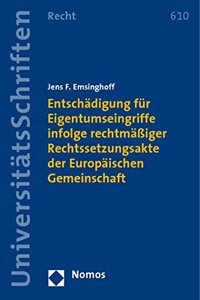 UniversitätsSchriften

Recht 610

Jens F. Emsinghoff

Entschädigung für Eigentumseingriffe infolge rechtmäßiger Rechtssetzungsakte der Europäischen Gemeinschaft

Nomos